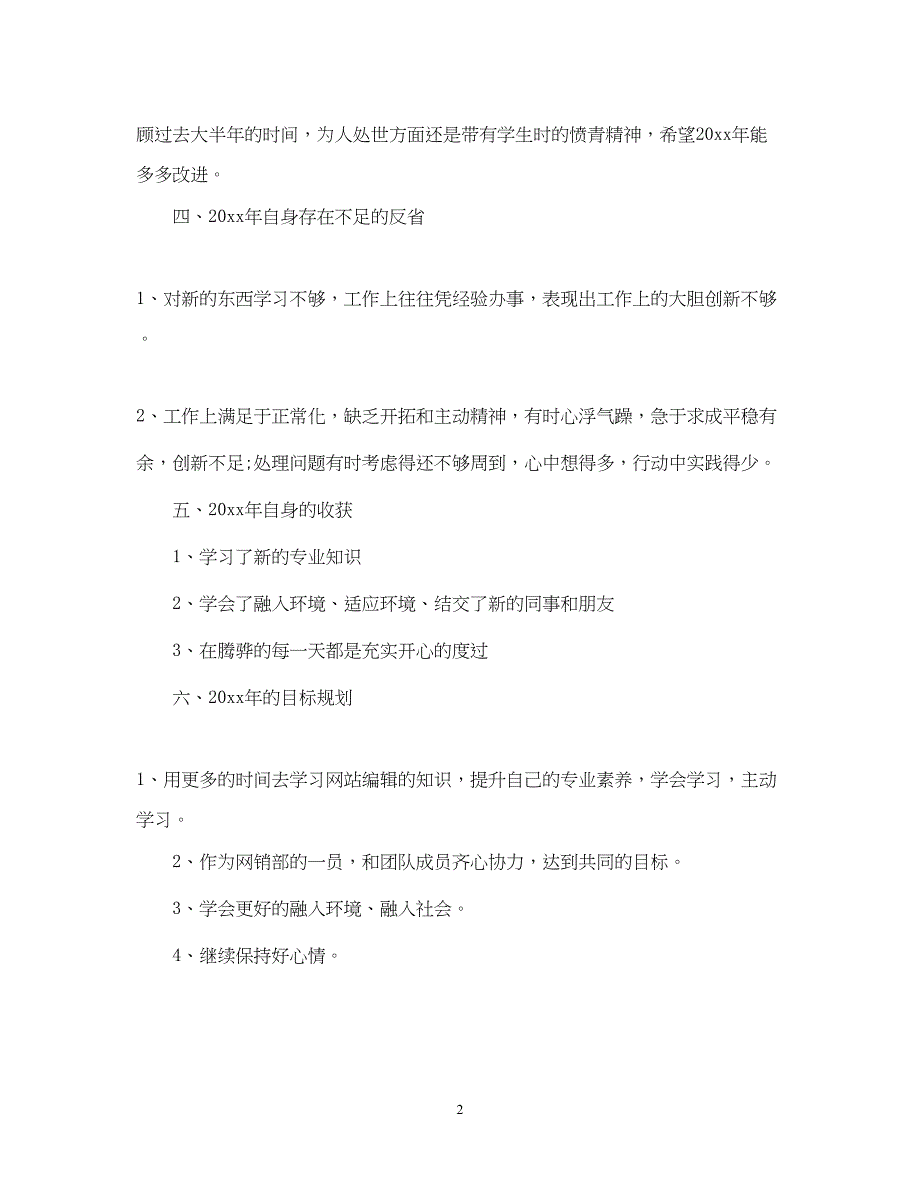 顾过去大半年的时间，为人处世方面还是带有学生时的愤青精神，希望20xx年能多多改进。

四、20xx年自身存在不足的反省

1、对新的东西学习不够，工作上往往凭经验办事，表现出工作上的大胆创新不够。

2、工作上满足于正常化，缺乏开拓和主动精神，有时心浮气躁，急于求成平稳有余，创新不足;处理问题有时考虑得还不够周到，心中想得多，行动中实践得少。

五、20xx年自身的收获

1、学习了新的专业知识

2、学会了融入环境、适应环境、结交了新的同事和朋友

3、在腾骅的每一天都是充实开心的度过

六、20xx年的目标规划

1、用更多的时间去学习网站编辑的知识，提升自己的专业素养，学会学习，主动学习。

2、作为网销部的一员，和团队成员齐心协力，达到共同的目标。

3、学会更好的融入环境、融入社会。

4、继续保持好心情。

2